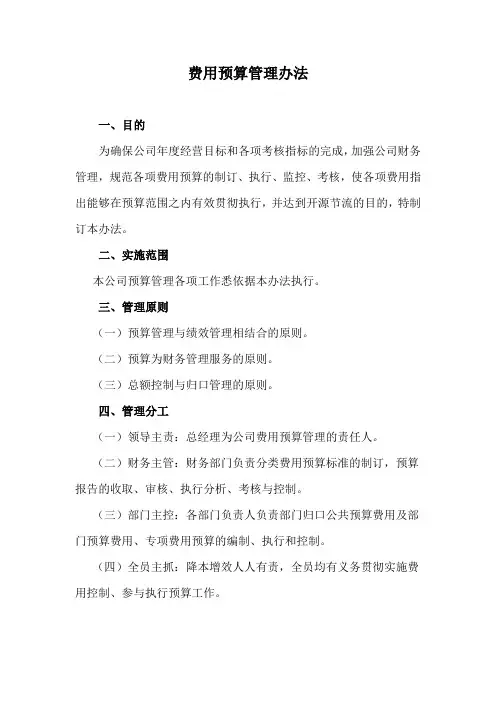 费用预算管理办法

一、目的

为确保公司年度经营目标和各项考核指标的完成，加强公司财务管理，规范各项费用预算的制订、执行、监控、考核，使各项费用指出能够在预算范围之内有效贯彻执行，并达到开源节流的目的，特制订本办法。

二、实施范围

本公司预算管理各项工作悉依据本办法执行。

三、管理原则

（一）预算管理与绩效管理相结合的原则。

（二）预算为财务管理服务的原则。

（三）总额控制与归口管理的原则。

四、管理分工

（一）领导主责：总经理为公司费用预算管理的责任人。

（二）财务主管：财务部门负责分类费用预算标准的制订，预算报告的收取、审核、执行分析、考核与控制。

（三）部门主控：各部门负责人负责部门归口公共预算费用及部门预算费用、专项费用预算的编制、执行和控制。

（四）全员主抓：降本增效人人有责，全员均有义务贯彻实施费用控制、参与执行预算工作。